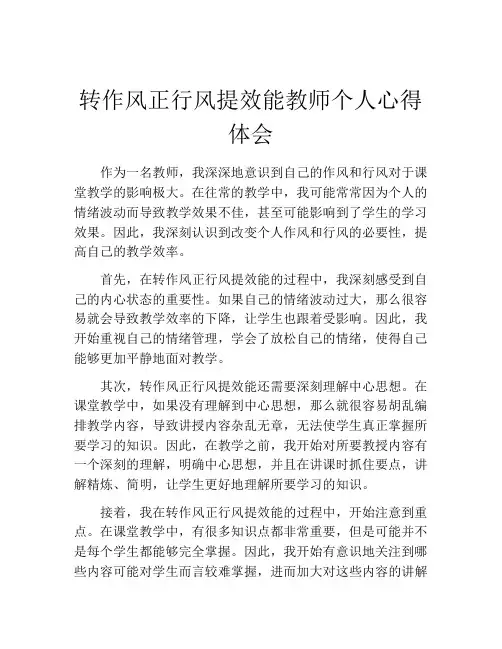 转作风正行风提效能教师个人心得体会

作为一名教师，我深深地意识到自己的作风和行风对于课堂教学的影响极大。在往常的教学中，我可能常常因为个人的情绪波动而导致教学效果不佳，甚至可能影响到了学生的学习效果。因此，我深刻认识到改变个人作风和行风的必要性，提高自己的教学效率。

首先，在转作风正行风提效能的过程中，我深刻感受到自己的内心状态的重要性。如果自己的情绪波动过大，那么很容易就会导致教学效率的下降，让学生也跟着受影响。因此，我开始重视自己的情绪管理，学会了放松自己的情绪，使得自己能够更加平静地面对教学。

其次，转作风正行风提效能还需要深刻理解中心思想。在课堂教学中，如果没有理解到中心思想，那么就很容易胡乱编排教学内容，导致讲授内容杂乱无章，无法使学生真正掌握所要学习的知识。因此，在教学之前，我开始对所要教授内容有一个深刻的理解，明确中心思想，并且在讲课时抓住要点，讲解精炼、简明，让学生更好地理解所要学习的知识。

接着，我在转作风正行风提效能的过程中，开始注意到重点。在课堂教学中，有很多知识点都非常重要，但是可能并不是每个学生都能够完全掌握。因此，我开始有意识地关注到哪些内容可能对学生而言较难掌握，进而加大对这些内容的讲解